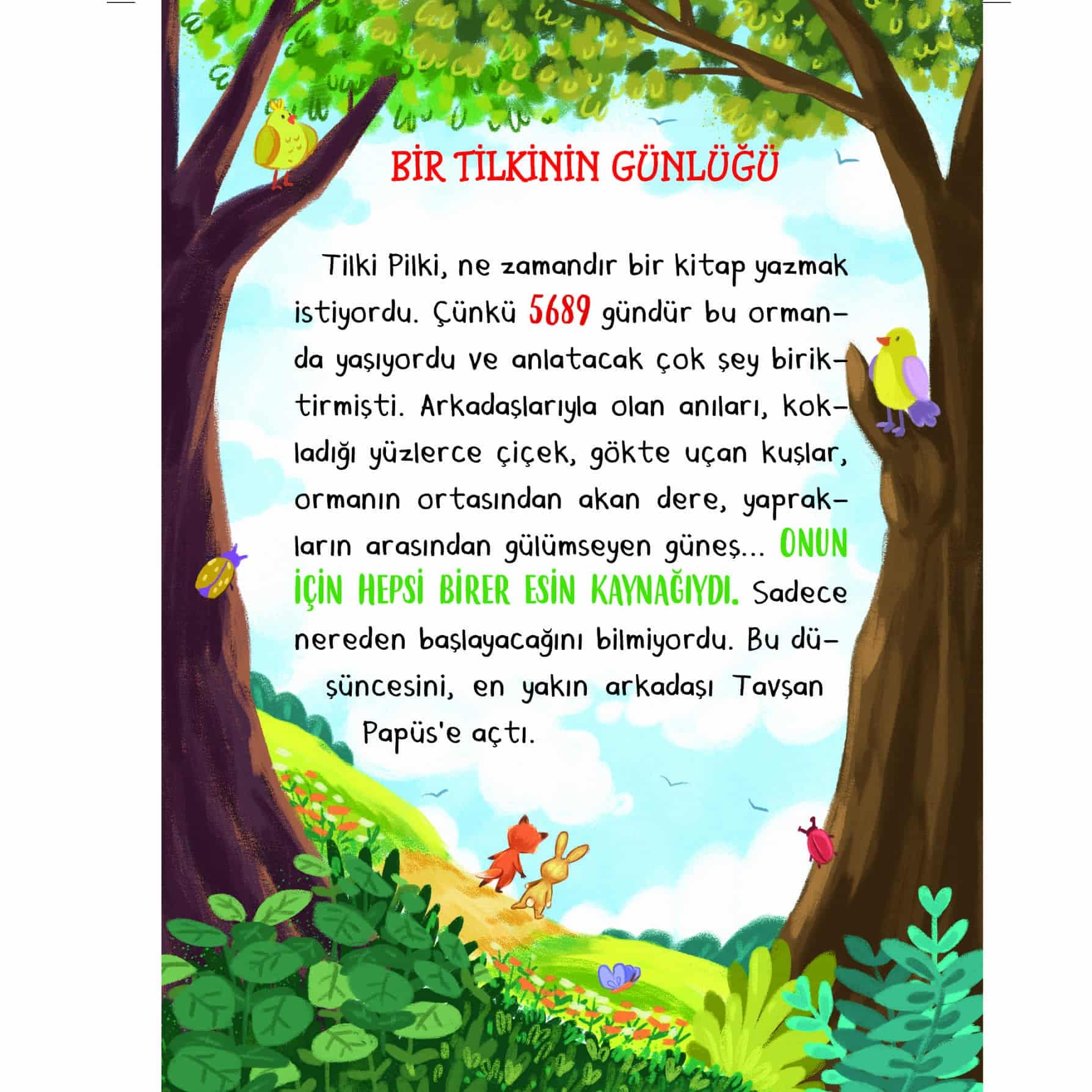 BİR TİLKİNİN GÜNLÜĞÜ

Tilki Pilki, ne zamandır bir kitap yazmak istiyordu. Çünkü 5689 gündür bu ormanda yaşıyordu ve anlatacak çok şey biriktirmişti. Arkadaşlarıyla olan anıları, kokladığı yüzlerce çiçek, gökte uçan kuşlar, ormanın ortasından akan dere, yaprakların arasından gülümseyen güneş... ONUN İÇİN HEPSİ BİRER ESİN KAYNAĞIYDI. Sadece nereden başlayacağını bilmiyordu. Bu düşüncesini, en yakın arkadaşı Tavşan Papüs'e açtı.